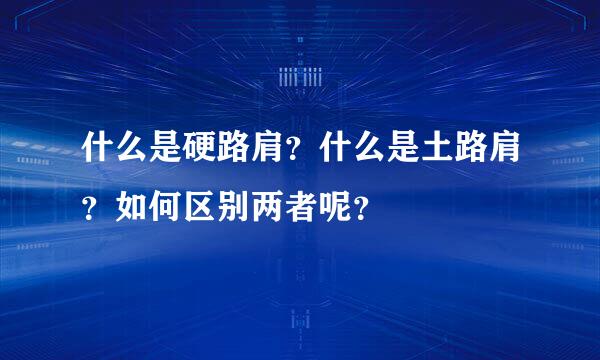 什么是硬路肩？什么是土路肩？如何区别两者呢？